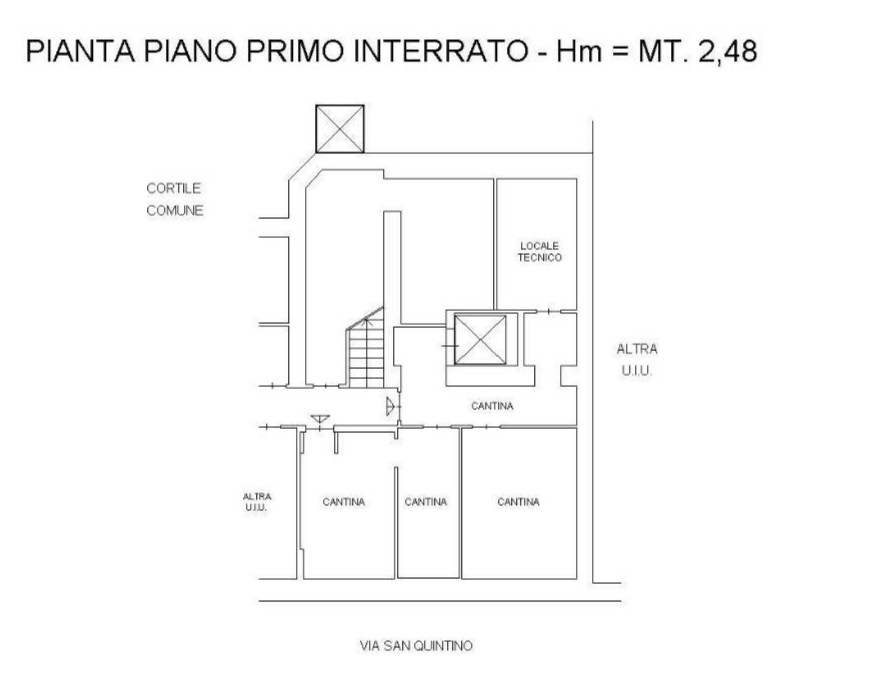 PIANTA PIANO PRIMO INTERRATO - Hm = MT. 2,48

CORTILE
COMUNE

LOCALE
TECNICO

ALTRA
U.I.U.

CANTINA

ALTRA
U.I.U.

CANTINA

CANTINA

CANTINA

VIA SAN QUINTINO